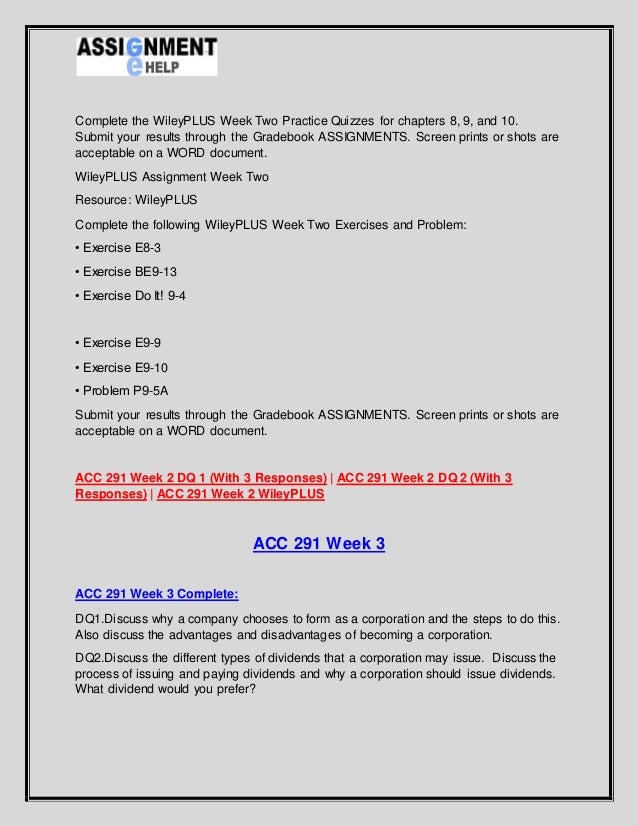 ASSIGNMENT e HELP

Complete the WileyPLUS Week Two Practice Quizzes for chapters 8, 9, and 10. Submit your results through the Gradebook ASSIGNMENTS. Screen prints or shots are acceptable on a WORD document.

WileyPLUS Assignment Week Two

Resource: WileyPLUS

Complete the following WileyPLUS Week Two Exercises and Problem:

• Exercise E8-3

• Exercise BE9-13

• Exercise Do It! 9-4

• Exercise E9-9

• Exercise E9-10

• Problem P9-5A

Submit your results through the Gradebook ASSIGNMENTS. Screen prints or shots are acceptable on a WORD document.

ACC 291 Week 2 DQ 1 (With 3 Responses) | ACC 291 Week 2 DQ 2 (With 3 Responses) | ACC 291 Week 2 WileyPLUS

ACC 291 Week 3

ACC 291 Week 3 Complete:

DQ1.Discuss why a company chooses to form as a corporation and the steps to do this. Also discuss the advantages and disadvantages of becoming a corporation.

DQ2.Discuss the different types of dividends that a corporation may issue. Discuss the process of issuing and paying dividends and why a corporation should issue dividends. What dividend would you prefer?